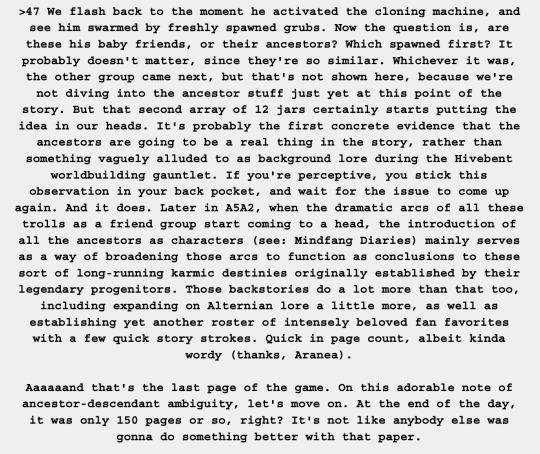 >47 We flash back to the moment he activated the cloning machine, and see him swarmed by freshly spawned grubs. Now the question is, are these his baby friends, or their ancestors? Which spawned first? It probably doesn't matter, since they're so similar. Whichever it was, the other group came next, but that's not shown here, because we're not diving into the ancestor stuff just yet at this point of the story. But that second array of 12 jars certainly starts putting the idea in our heads. It's probably the first concrete evidence that the ancestors are going to be a real thing in the story, rather than something vaguely alluded to as background lore during the Hivebent worldbuilding gauntlet. If you're perceptive, you stick this observation in your back pocket, and wait for the issue to come up again. And it does. Later in A5A2, when the dramatic arcs of all these trolls as a friend group start coming to a head, the introduction of all the ancestors as characters (see: Mindfang Diaries) mainly serves as a way of broadening those arcs to function as conclusions to these sort of long-running karmic destinies originally established by their legendary progenitors. Those backstories do a lot more than that too, including expanding on Alternian lore a little more, as well as establishing yet another roster of intensely beloved fan favorites with a few quick story strokes. Quick in page count, albeit kinda wordy (thanks, Aranea).

Aaaaaand that's the last page of the game. On this adorable note of ancestor-descendant ambiguity, let's move on. At the end of the day, it was only 150 pages or so, right? It's not like anybody else was gonna do something better with that paper.